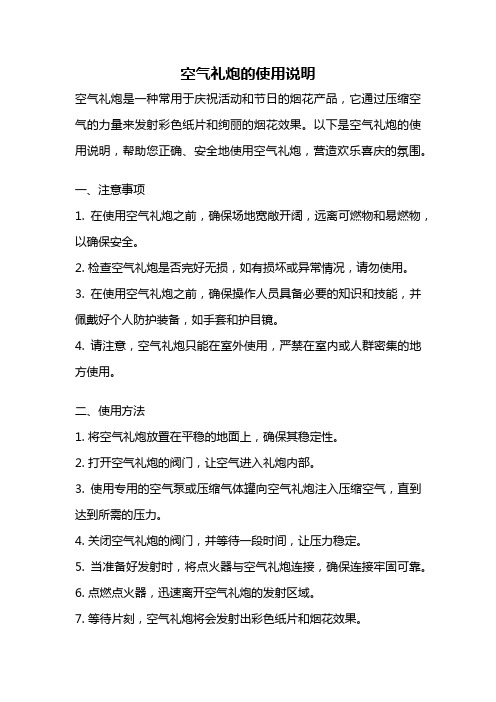 空气礼炮的使用说明

空气礼炮是一种常用于庆祝活动和节日的烟花产品，它通过压缩空气的力量来发射彩色纸片和绚丽的烟花效果。以下是空气礼炮的使用说明，帮助您正确、安全地使用空气礼炮，营造欢乐喜庆的氛围。

一、注意事项

1. 在使用空气礼炮之前，确保场地宽敞开阔，远离可燃物和易燃物，以确保安全。

2. 检查空气礼炮是否完好无损，如有损坏或异常情况，请勿使用。

3. 在使用空气礼炮之前，确保操作人员具备必要的知识和技能，并佩戴好个人防护装备，如手套和护目镜。

4. 请注意，空气礼炮只能在室外使用，严禁在室内或人群密集的地方使用。

二、使用方法

1. 将空气礼炮放置在平稳的地面上，确保其稳定性。

2. 打开空气礼炮的阀门，让空气进入礼炮内部。

3. 使用专用的空气泵或压缩气体罐向空气礼炮注入压缩空气，直到达到所需的压力。

4. 关闭空气礼炮的阀门，并等待一段时间，让压力稳定。

5. 当准备好发射时，将点火器与空气礼炮连接，确保连接牢固可靠。

6. 点燃点火器，迅速离开空气礼炮的发射区域。

7. 等待片刻，空气礼炮将会发射出彩色纸片和烟花效果。